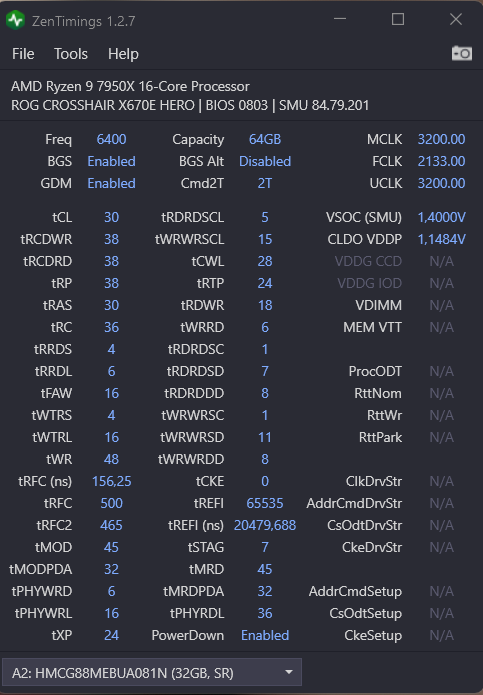 ZenTimings 1.2.7

File Tools Help

AMD Ryzen 9 7950X 16-Core Processor
ROG CROSSHAIR X670E HERO | BIOS 0803 | SMU 84.79.201

| | | | | | |
|---|---|---|---|---|---|
| Freq | 6400 | Capacity | 64GB | MCLK | 3200.00 |
| BGS | Enabled | BGS Alt | Disabled | FCLK | 2133.00 |
| GDM | Enabled | Cmd2T | 2T | UCLK | 3200.00 |
| tCL | 30 | tRDRDSCL | 5 | VSOC (SMU) | 1,4000V |
| tRCDWR | 38 | tWRWRSCL | 15 | CLDO VDDP | 1,1484V |
| tRCDRD | 38 | tCWL | 28 | VDDG CCD | N/A |
| tRP | 38 | tRTP | 24 | VDDG IOD | N/A |
| tRAS | 30 | tRDWR | 18 | VDIMM | N/A |
| tRC | 36 | tWRRD | 6 | MEM VTT | N/A |
| tRRDS | 4 | tRDRDSC | 1 | | |
| tRRDL | 6 | tRDRDSD | 7 | ProcODT | N/A |
| tFAW | 16 | tRDRDDD | 8 | RttNom | N/A |
| tWTRS | 4 | tWRWRSC | 1 | RttWr | N/A |
| tWTRL | 16 | tWRWRSD | 11 | RttPark | N/A |
| tWR | 48 | tWRWRDD | 8 | | |
| tRFC (ns) | 156,25 | tCKE | 0 | ClkDrvStr | N/A |
| tRFC | 500 | tREFI | 65535 | AddrCmdDrvStr | N/A |
| tRFC2 | 465 | tREFI (ns) | 20479,688 | CsOdtDrvStr | N/A |
| tMOD | 45 | tSTAG | 7 | CkeDrvStr | N/A |
| tMODPDA | 32 | tMRD | 45 | | |
| tPHYWRD | 6 | tMRDPDA | 32 | AddrCmdSetup | N/A |
| tPHYWRL | 16 | tPHYRDL | 36 | CsOdtSetup | N/A |
| tXP | 24 | PowerDown | Enabled | CkeSetup | N/A |

A2: HMCG88MEBUA081N (32GB, SR)